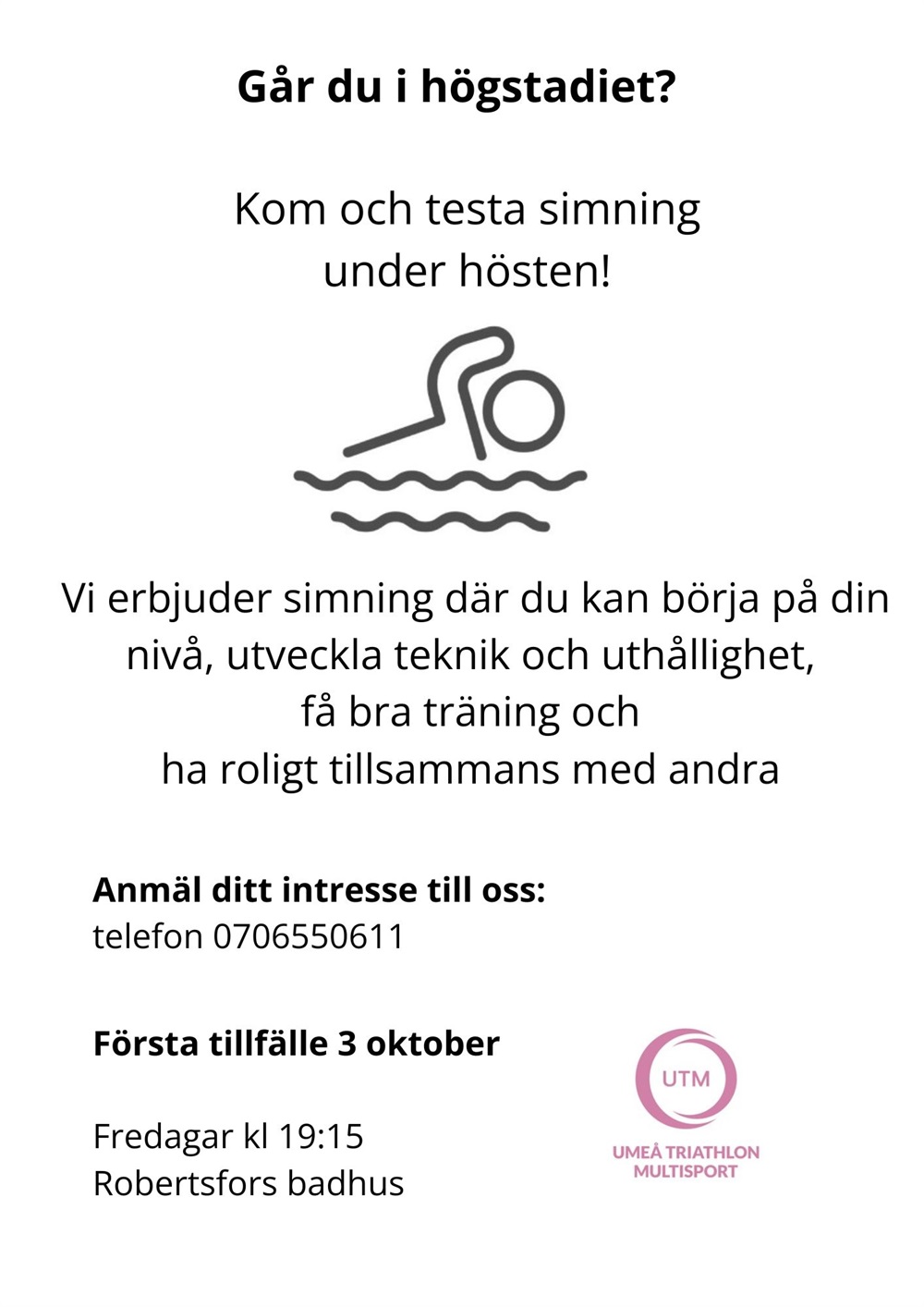 Går du i högstadiet?

Kom och testa simning under hösten!

Vi erbjuder simning där du kan börja på din nivå, utveckla teknik och uthållighet, få bra träning och ha roligt tillsammans med andra

Anmäl ditt intresse till oss:
telefon 0706550611

Första tillfälle 3 oktober

Fredagar kl 19:15
Robertsfors badhus

UTM
UMEÅ TRIATHLON MULTISPORT